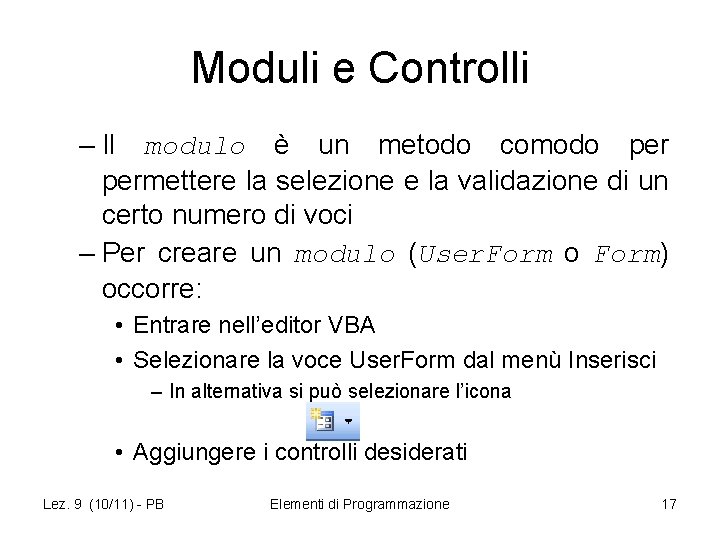 Moduli e Controlli

– Il modulo è un metodo comodo per permettere la selezione e la validazione di un certo numero di voci

– Per creare un modulo (UserForm o Form) occorre:

• Entrare nell'editor VBA

• Selezionare la voce UserForm dal menù Inserisci

– In alternativa si può selezionare l'icona

• Aggiungere i controlli desiderati

Lez. 9 (10/11) - PB

Elementi di Programmazione

17